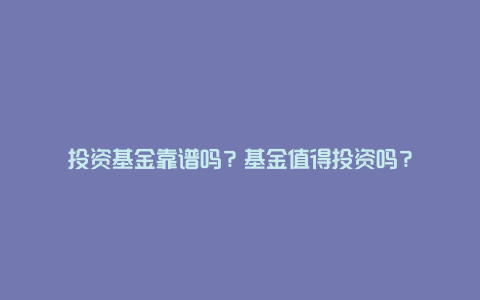 投资基金靠谱吗？基金值得投资吗？